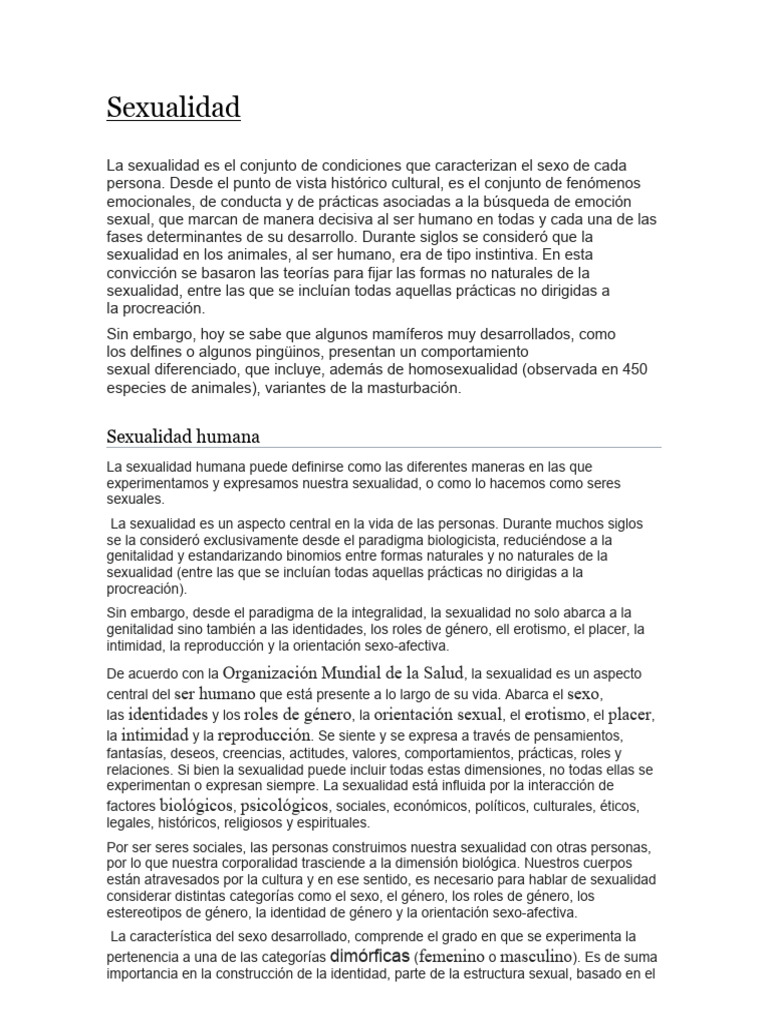 Sexualidad

La sexualidad es el conjunto de condiciones que caracterizan el sexo de cada persona. Desde el punto de vista histórico cultural, es el conjunto de fenómenos emocionales, de conducta y de prácticas asociadas a la búsqueda de emoción sexual, que marcan de manera decisiva al ser humano en todas y cada una de las fases determinantes de su desarrollo. Durante siglos se consideró que la sexualidad en los animales, al ser humano, era de tipo instintiva. En esta convicción se basaron las teorías para fijar las formas no naturales de la sexualidad, entre las que se incluían todas aquellas prácticas no dirigidas a la procreación.

Sin embargo, hoy se sabe que algunos mamíferos muy desarrollados, como los delfines o algunos pingüinos, presentan un comportamiento sexual diferenciado, que incluye, además de homosexualidad (observada en 450 especies de animales), variantes de la masturbación.

Sexualidad humana

La sexualidad humana puede definirse como las diferentes maneras en las que experimentamos y expresamos nuestra sexualidad, o como lo hacemos como seres sexuales.

La sexualidad es un aspecto central en la vida de las personas. Durante muchos siglos se la consideró exclusivamente desde el paradigma biologicista, reduciéndose a la genitalidad y estandarizando binomios entre formas naturales y no naturales de la sexualidad (entre las que se incluían todas aquellas prácticas no dirigidas a la procreación).

Sin embargo, desde el paradigma de la integralidad, la sexualidad no solo abarca a la genitalidad sino también a las identidades, los roles de género, ell erotismo, el placer, la intimidad, la reproducción y la orientación sexo-afectiva.

De acuerdo con la Organización Mundial de la Salud, la sexualidad es un aspecto central del ser humano que está presente a lo largo de su vida. Abarca el sexo, las identidades y los roles de género, la orientación sexual, el erotismo, el placer, la intimidad y la reproducción. Se siente y se expresa a través de pensamientos, fantasías, deseos, creencias, actitudes, valores, comportamientos, prácticas, roles y relaciones. Si bien la sexualidad puede incluir todas estas dimensiones, no todas ellas se experimentan o expresan siempre. La sexualidad está influida por la interacción de factores biológicos, psicológicos, sociales, económicos, políticos, culturales, éticos, legales, históricos, religiosos y espirituales.

Por ser seres sociales, las personas construimos nuestra sexualidad con otras personas, por lo que nuestra corporalidad trasciende a la dimensión biológica. Nuestros cuerpos están atravesados por la cultura y en ese sentido, es necesario para hablar de sexualidad considerar distintas categorías como el sexo, el género, los roles de género, los estereotipos de género, la identidad de género y la orientación sexo-afectiva.

La característica del sexo desarrollado, comprende el grado en que se experimenta la pertenencia a una de las categorías dimórficas (femenino o masculino). Es de suma importancia en la construcción de la identidad, parte de la estructura sexual, basado en el